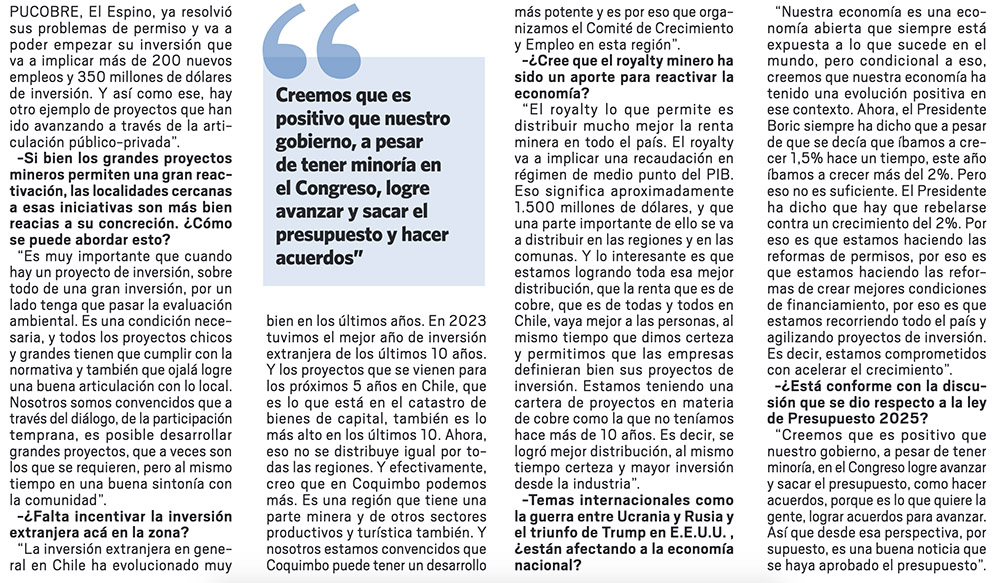 PUCOBRE, El Espino, ya resolvió sus problemas de permiso y va a poder empezar su inversión que va a implicar más de 200 nuevos empleos y 350 millones de dólares de inversión. Y así como ese, hay otro ejemplo de proyectos que han ido avanzando a través de la articulación público-privada".

-Si bien los grandes proyectos mineros permiten una gran reactivación, las localidades cercanas a esas iniciativas son más bien reacias a su concreción. ¿Cómo se puede abordar esto?

"Es muy importante que cuando hay un proyecto de inversión, sobre todo de una gran inversión, por un lado tenga que pasar la evaluación ambiental. Es una condición necesaria, y todos los proyectos chicos y grandes tienen que cumplir con la normativa y también que ojalá logre una buena articulación con lo local. Nosotros somos convencidos que a través del diálogo, de la participación temprana, es posible desarrollar grandes proyectos, que a veces son los que se requieren, pero al mismo tiempo en una buena sintonía con la comunidad".

-¿Falta incentivar la inversión extranjera acá en la zona?

"La inversión extranjera en general en Chile ha evolucionado muy

Creemos que es positivo que nuestro gobierno, a pesar de tener minoría en el Congreso, logre avanzar y sacar el presupuesto y hacer acuerdos"

bien en los últimos años. En 2023 tuvimos el mejor año de inversión extranjera de los últimos 10 años. Y los proyectos que se vienen para los próximos 5 años en Chile, que es lo que está en el catastro de bienes de capital, también es lo más alto en los últimos 10. Ahora, eso no se distribuye igual por todas las regiones. Y efectivamente, creo que en Coquimbo podemos más. Es una región que tiene una parte minera y de otros sectores productivos y turística también. Y nosotros estamos convencidos que Coquimbo puede tener un desarrollo más potente y es por eso que organizamos el Comité de Crecimiento y Empleo en esta región".

-¿Cree que el royalty minero ha sido un aporte para reactivar la economía?

"El royalty lo que permite es distribuir mucho mejor la renta minera en todo el país. El royalty va a implicar una recaudación en régimen de medio punto del PIB. Eso significa aproximadamente 1.500 millones de dólares, y que una parte importante de ello se va a distribuir en las regiones y en las comunas. Y lo interesante es que estamos logrando toda esa mejor distribución, que la renta que es de cobre, que es de todas y todos en Chile, vaya mejor a las personas, al mismo tiempo que dimos certeza y permitimos que las empresas definieran bien sus proyectos de inversión. Estamos teniendo una cartera de proyectos en materia de cobre como la que no teníamos hace más de 10 años. Es decir, se logró mejor distribución, al mismo tiempo certeza y mayor inversión desde la industria".

-Temas internacionales como la guerra entre Ucrania y Rusia y el triunfo de Trump en E.E.U.U. , ¿están afectando a la economía nacional?

"Nuestra economía es una economía abierta que siempre está expuesta a lo que sucede en el mundo, pero condicional a eso, creemos que nuestra economía ha tenido una evolución positiva en ese contexto. Ahora, el Presidente Boric siempre ha dicho que a pesar de que se decía que íbamos a crecer 1,5% hace un tiempo, este año íbamos a crecer más del 2%. Pero eso no es suficiente. El Presidente ha dicho que hay que rebelarse contra un crecimiento del 2%. Por eso es que estamos haciendo las reformas de permisos, por eso es que estamos haciendo las reformas de crear mejores condiciones de financiamiento, por eso es que estamos recorriendo todo el país y agilizando proyectos de inversión. Es decir, estamos comprometidos con acelerar el crecimiento".

-¿Está conforme con la discusión que se dio respecto a la ley de Presupuesto 2025?

"Creemos que es positivo que nuestro gobierno, a pesar de tener minoría, en el Congreso logre avanzar y sacar el presupuesto, como hacer acuerdos, porque es lo que quiere la gente, lograr acuerdos para avanzar. Así que desde esa perspectiva, por supuesto, es una buena noticia que se haya aprobado el presupuesto".